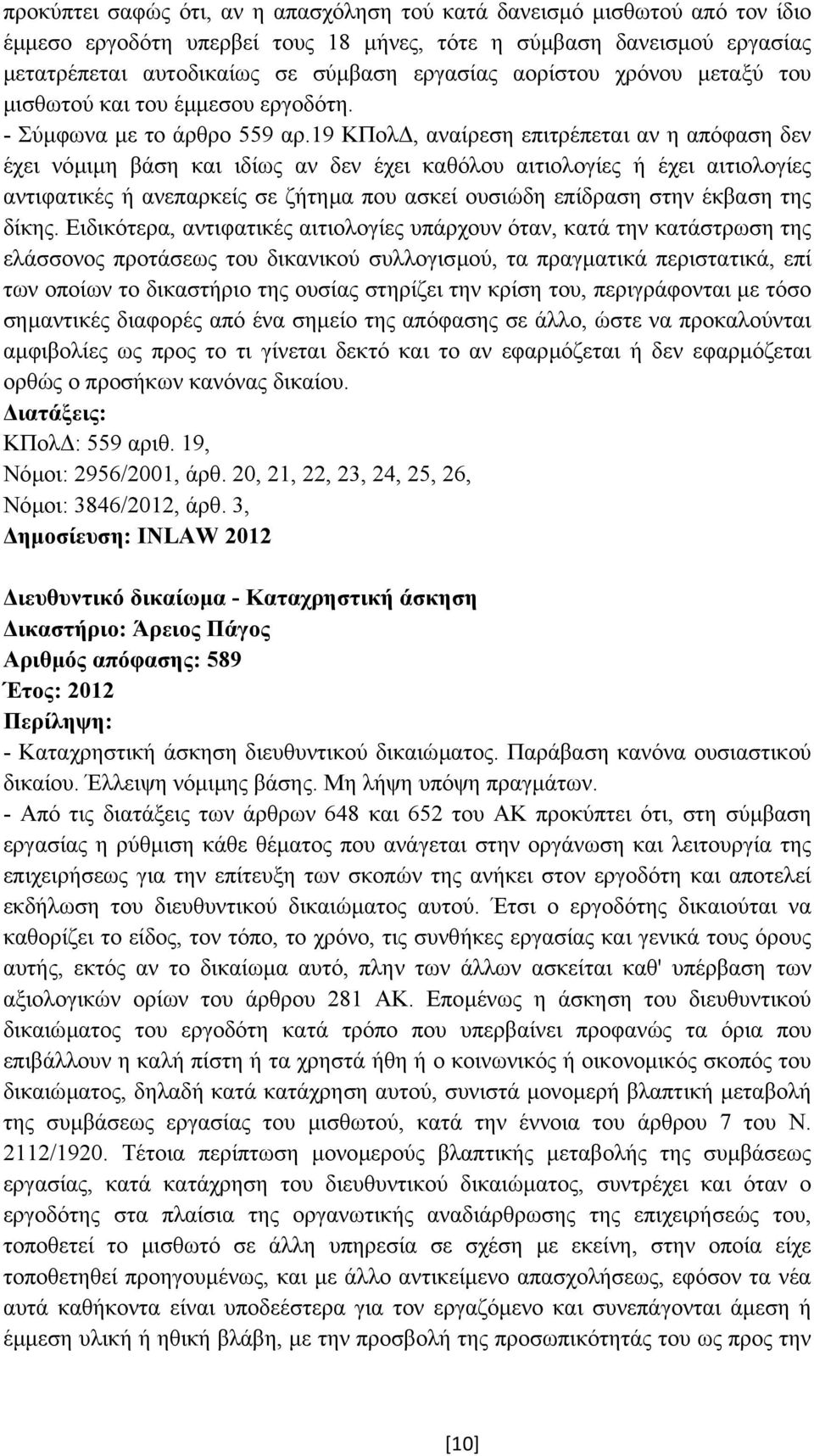 προκύπτει σαφώς ότι, αν η απασχόληση τού κατά δανεισμό μισθωτού από τον ίδιο έμμεσο εργοδότη υπερβεί τους 18 μήνες, τότε η σύμβαση δανεισμού εργασίας μετατρέπεται αυτοδικαίως σε σύμβαση εργασίας αορίστου χρόνου μεταξύ του μισθωτού και του έμμεσου εργοδότη.
- Σύμφωνα με το άρθρο 559 αρ.19 ΚΠολΔ, αναίρεση επιτρέπεται αν η απόφαση δεν έχει νόμιμη βάση και ιδίως αν δεν έχει καθόλου αιτιολογίες ή έχει αιτιολογίες αντιφατικές ή ανεπαρκείς σε ζήτημα που ασκεί ουσιώδη επίδραση στην έκβαση της δίκης. Ειδικότερα, αντιφατικές αιτιολογίες υπάρχουν όταν, κατά την κατάστρωση της ελάσσονος προτάσεως του δικανικού συλλογισμού, τα πραγματικά περιστατικά, επί των οποίων το δικαστήριο της ουσίας στηρίζει την κρίση του, περιγράφονται με τόσο σημαντικές διαφορές από ένα σημείο της απόφασης σε άλλο, ώστε να προκαλούνται αμφιβολίες ως προς το τι γίνεται δεκτό και το αν εφαρμόζεται ή δεν εφαρμόζεται ορθώς ο προσήκων κανόνας δικαίου.
Διατάξεις:
ΚΠολΔ: 559 αριθ. 19,
Νόμοι: 2956/2001, άρθ. 20, 21, 22, 23, 24, 25, 26,
Νόμοι: 3846/2012, άρθ. 3,
Δημοσίευση: INLAW 2012

Διευθυντικό δικαίωμα - Καταχρηστική άσκηση
Δικαστήριο: Άρειος Πάγος
Αριθμός απόφασης: 589
Έτος: 2012
Περίληψη:
- Καταχρηστική άσκηση διευθυντικού δικαιώματος. Παράβαση κανόνα ουσιαστικού δικαίου. Έλλειψη νόμιμης βάσης. Μη λήψη υπόψη πραγμάτων.
- Από τις διατάξεις των άρθρων 648 και 652 του ΑΚ προκύπτει ότι, στη σύμβαση εργασίας η ρύθμιση κάθε θέματος που ανάγεται στην οργάνωση και λειτουργία της επιχειρήσεως για την επίτευξη των σκοπών της ανήκει στον εργοδότη και αποτελεί εκδήλωση του διευθυντικού δικαιώματος αυτού. Έτσι ο εργοδότης δικαιούται να καθορίζει το είδος, τον τόπο, το χρόνο, τις συνθήκες εργασίας και γενικά τους όρους αυτής, εκτός αν το δικαίωμα αυτό, πλην των άλλων ασκείται καθ' υπέρβαση των αξιολογικών ορίων του άρθρου 281 ΑΚ. Επομένως η άσκηση του διευθυντικού δικαιώματος του εργοδότη κατά τρόπο που υπερβαίνει προφανώς τα όρια που επιβάλλουν η καλή πίστη ή τα χρηστά ήθη ή ο κοινωνικός ή οικονομικός σκοπός του δικαιώματος, δηλαδή κατά κατάχρηση αυτού, συνιστά μονομερή βλαπτική μεταβολή της συμβάσεως εργασίας του μισθωτού, κατά την έννοια του άρθρου 7 του Ν. 2112/1920. Τέτοια περίπτωση μονομερούς βλαπτικής μεταβολής της συμβάσεως εργασίας, κατά κατάχρηση του διευθυντικού δικαιώματος, συντρέχει και όταν ο εργοδότης στα πλαίσια της οργανωτικής αναδιάρθρωσης της επιχειρήσεώς του, τοποθετεί το μισθωτό σε άλλη υπηρεσία σε σχέση με εκείνη, στην οποία είχε τοποθετηθεί προηγουμένως, και με άλλο αντικείμενο απασχολήσεως, εφόσον τα νέα αυτά καθήκοντα είναι υποδεέστερα για τον εργαζόμενο και συνεπάγονται άμεση ή έμμεση υλική ή ηθική βλάβη, με την προσβολή της προσωπικότητας του ως προς την

[10]